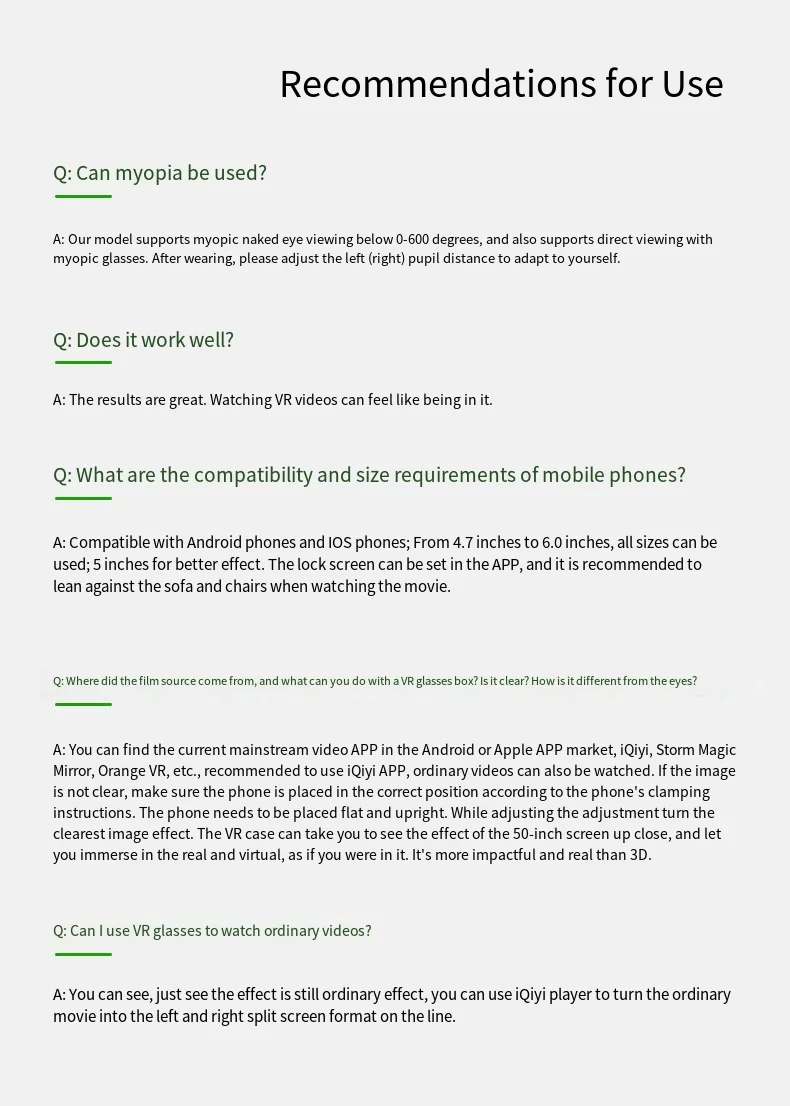 Recommendations for Use

Q: Can myopia be used?

A: Our model supports myopic naked eye viewing below 0-600 degrees, and also supports direct viewing with myopic glasses. After wearing, please adjust the left (right) pupil distance to adapt to yourself.

Q: Does it work well?

A: The results are great. Watching VR videos can feel like being in it.

Q: What are the compatibility and size requirements of mobile phones?

A: Compatible with Android phones and IOS phones; From 4.7 inches to 6.0 inches, all sizes can be used; 5 inches for better effect. The lock screen can be set in the APP, and it is recommended to lean against the sofa and chairs when watching the movie.

Q: Where did the film source come from, and what can you do with a VR glasses box? Is it clear? How is it different from the eyes?

A: You can find the current mainstream video APP in the Android or Apple APP market, iQiyi, Storm Magic Mirror, Orange VR, etc., recommended to use iQiyi APP, ordinary videos can also be watched. If the image is not clear, make sure the phone is placed in the correct position according to the phone's clamping instructions. The phone needs to be placed flat and upright. While adjusting the adjustment turn the clearest image effect. The VR case can take you to see the effect of the 50-inch screen up close, and let you immerse in the real and virtual, as if you were in it. It's more impactful and real than 3D.

Q: Can I use VR glasses to watch ordinary videos?

A: You can see, just see the effect is still ordinary effect, you can use iQiyi player to turn the ordinary movie into the left and right split screen format on the line.